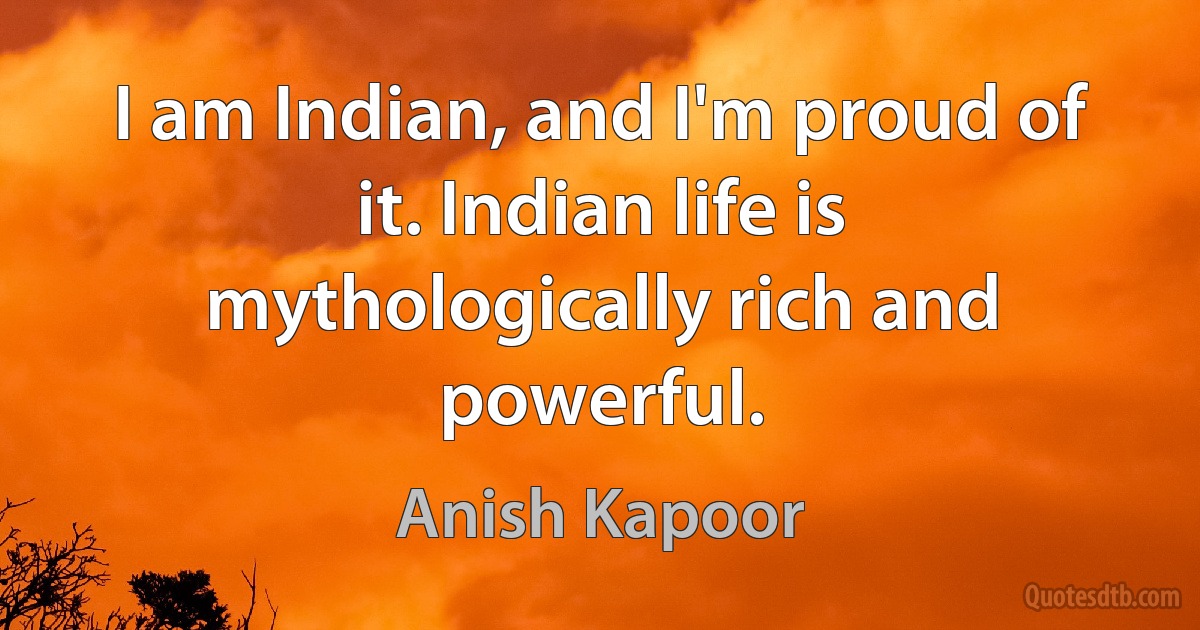 I am Indian, and I'm proud of it. Indian life is mythologically rich and powerful.

Anish Kapoor

Quotesdtb.com